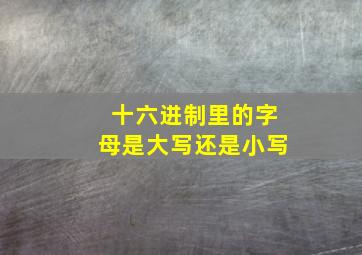 十六进制里的字母是大写还是小写